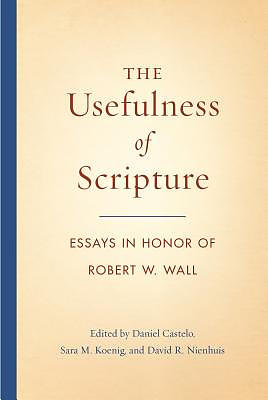 THE
Usefulness
of
Scripture

ESSAYS IN HONOR OF
ROBERT W. WALL

Edited by Daniel Castelo,
Sara M. Koenig, and David R. Nienhuis